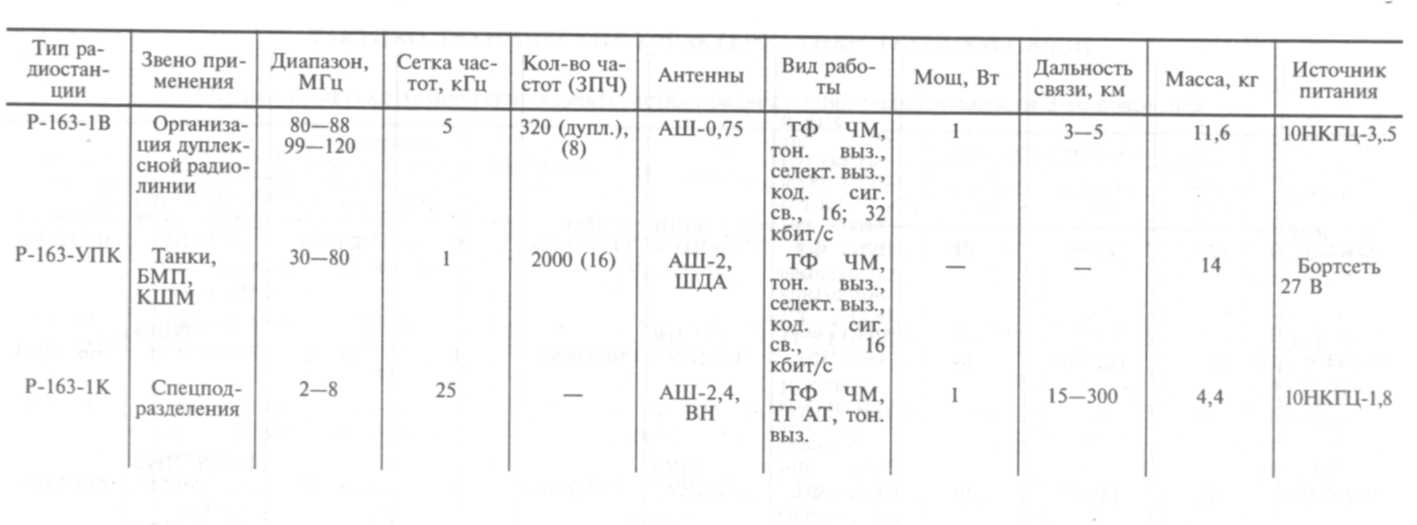 | Тип радиостанции | Звено применения | Диапазон, МГц | Сетка частот, кГц | Кол-во частот (ЗПЧ) | Антенны | Вид работы | Мощ, Вт | Дальность связи, км | Масса, кг | Источник питания |
|---|---|---|---|---|---|---|---|---|---|---|
| Р-163-1В | Организация дуплексной радиолинии | 80—88 99—120 | 5 | 320 (дупл.), (8) | АШ-0,75 | ТФ ЧМ, тон. выз., селект. выз., код. сиг. св., 16; 32 кбит/с | 1 | 3—5 | 11,6 | 10НКГЦ-3,5 |
| Р-163-УПК | Танки, БМП, КШМ | 30—80 | 1 | 2000 (16) | АШ-2, ШДА | ТФ ЧМ, тон. выз., селект. выз., код. сиг. св., 16 кбит/с | — | — | 14 | Бортсеть 27 В |
| Р-163-1К | Спецподразделения | 2—8 | 25 | — | АШ-2,4, ВН | ТФ ЧМ, ТГ АТ, тон. выз. | 1 | 15—300 | 4,4 | 10НКГЦ-1,8 |